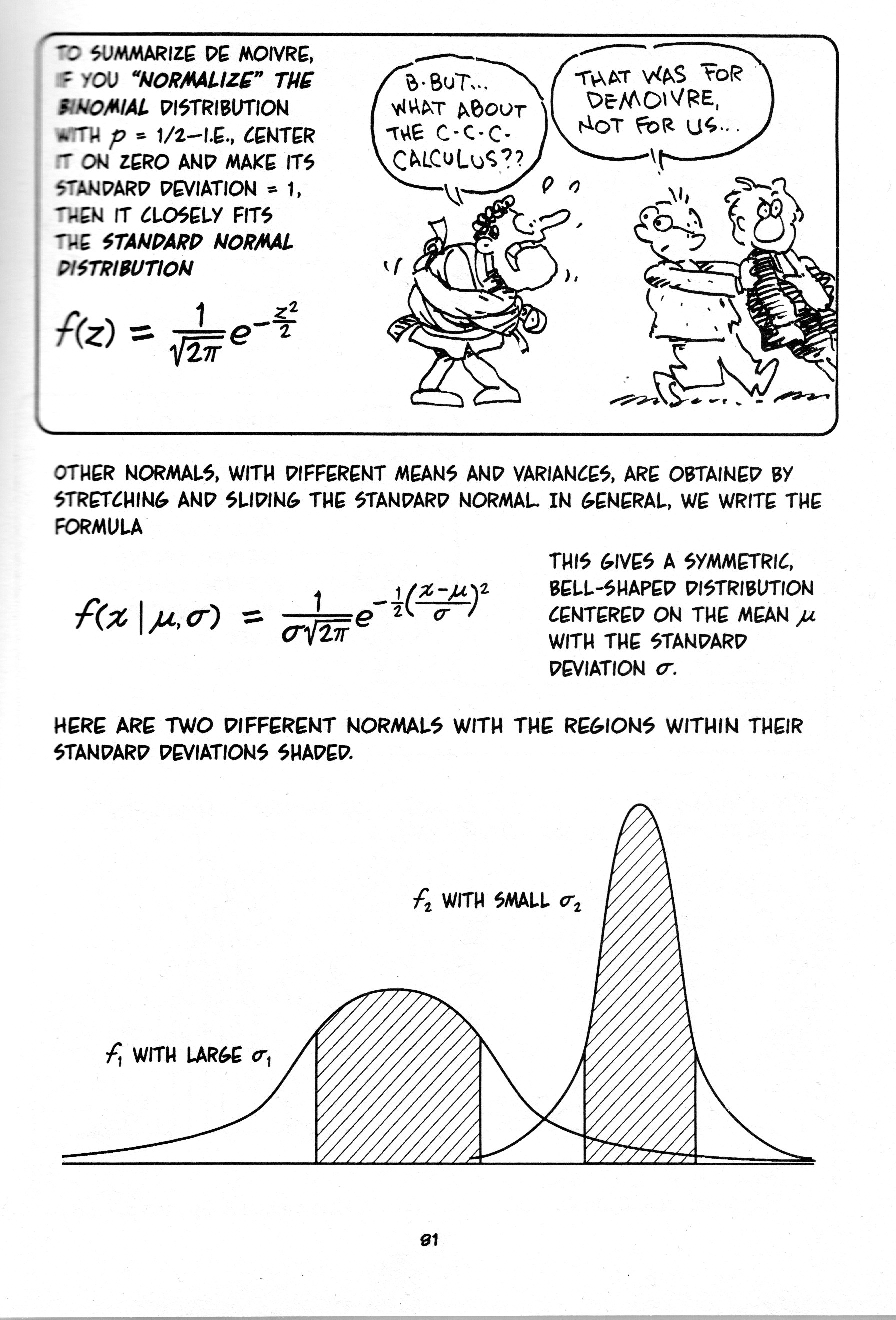 TO SUMMARIZE DE MOIVRE, IF YOU "NORMALIZE" THE BINOMIAL DISTRIBUTION WITH $p$ = 1/2—I.E., CENTER IT ON ZERO AND MAKE ITS STANDARD DEVIATION = 1, THEN IT CLOSELY FITS THE STANDARD NORMAL DISTRIBUTION

$f(z) = \frac{1}{\sqrt{2\pi}} e^{-\frac{z^2}{2}}$

B-BUT... WHAT ABOUT THE C-C-C-CALCULUS??

THAT WAS FOR DEMOIVRE, NOT FOR US...

OTHER NORMALS, WITH DIFFERENT MEANS AND VARIANCES, ARE OBTAINED BY STRETCHING AND SLIDING THE STANDARD NORMAL. IN GENERAL, WE WRITE THE FORMULA

$f(x \mid \mu, \sigma) = \frac{1}{\sigma\sqrt{2\pi}} e^{-\frac{1}{2}\left(\frac{x-\mu}{\sigma}\right)^2}$

THIS GIVES A SYMMETRIC, BELL-SHAPED DISTRIBUTION CENTERED ON THE MEAN $\mu$ WITH THE STANDARD DEVIATION $\sigma$.

HERE ARE TWO DIFFERENT NORMALS WITH THE REGIONS WITHIN THEIR STANDARD DEVIATIONS SHADED.

$f_2$ WITH SMALL $\sigma_2$

$f_1$ WITH LARGE $\sigma_1$

81